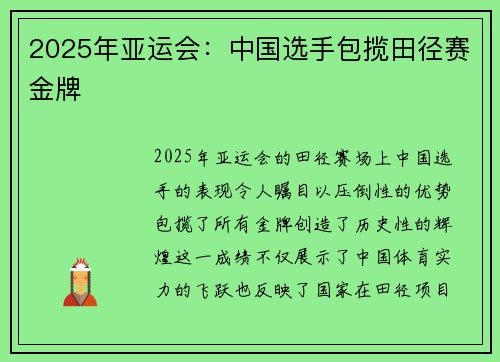 2025年亚运会：中国选手包揽田径赛金牌

2025年亚运会的田径赛场上中国选手的表现令人瞩目以压倒性的优势包揽了所有金牌创造了历史性的辉煌这一成绩不仅展示了中国体育实力的飞跃也反映了国家在田径项目